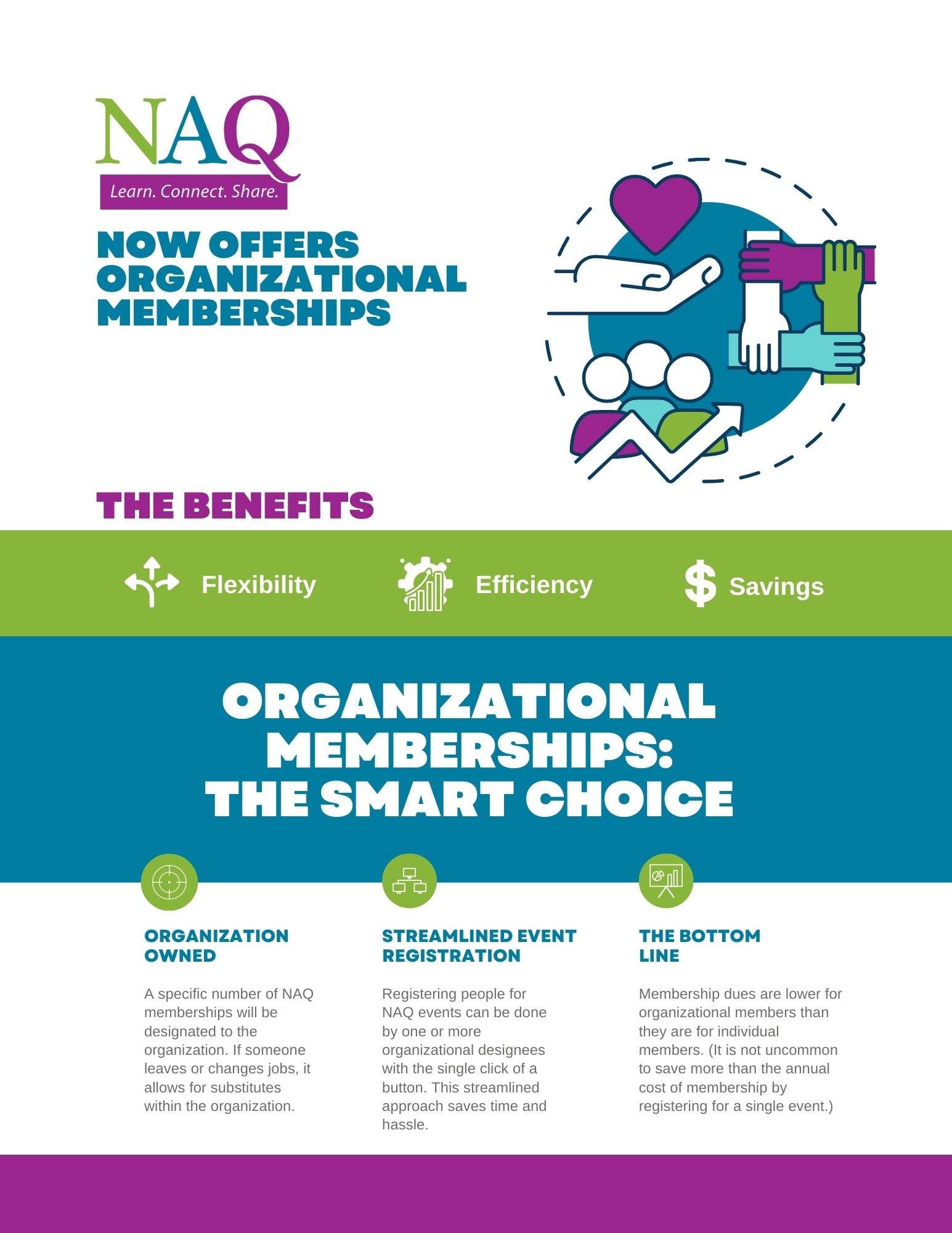 NAQ
Learn. Connect. Share.

NOW OFFERS ORGANIZATIONAL MEMBERSHIPS

THE BENEFITS

Flexibility

Efficiency

$ Savings

ORGANIZATIONAL MEMBERSHIPS: THE SMART CHOICE

ORGANIZATION OWNED

A specific number of NAQ memberships will be designated to the organization. If someone leaves or changes jobs, it allows for substitutes within the organization.

STREAMLINED EVENT REGISTRATION

Registering people for NAQ events can be done by one or more organizational designees with the single click of a button. This streamlined approach saves time and hassle.

THE BOTTOM LINE

Membership dues are lower for organizational members than they are for individual members. (It is not uncommon to save more than the annual cost of membership by registering for a single event.)